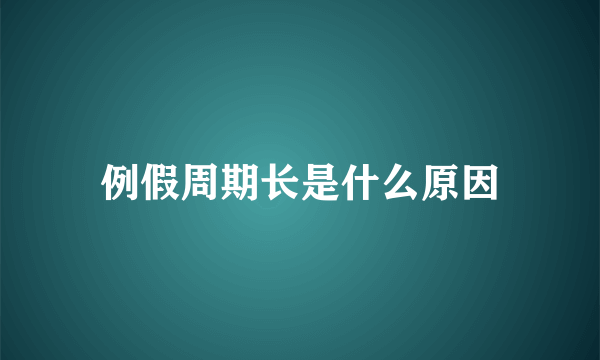 例假周期长是什么原因